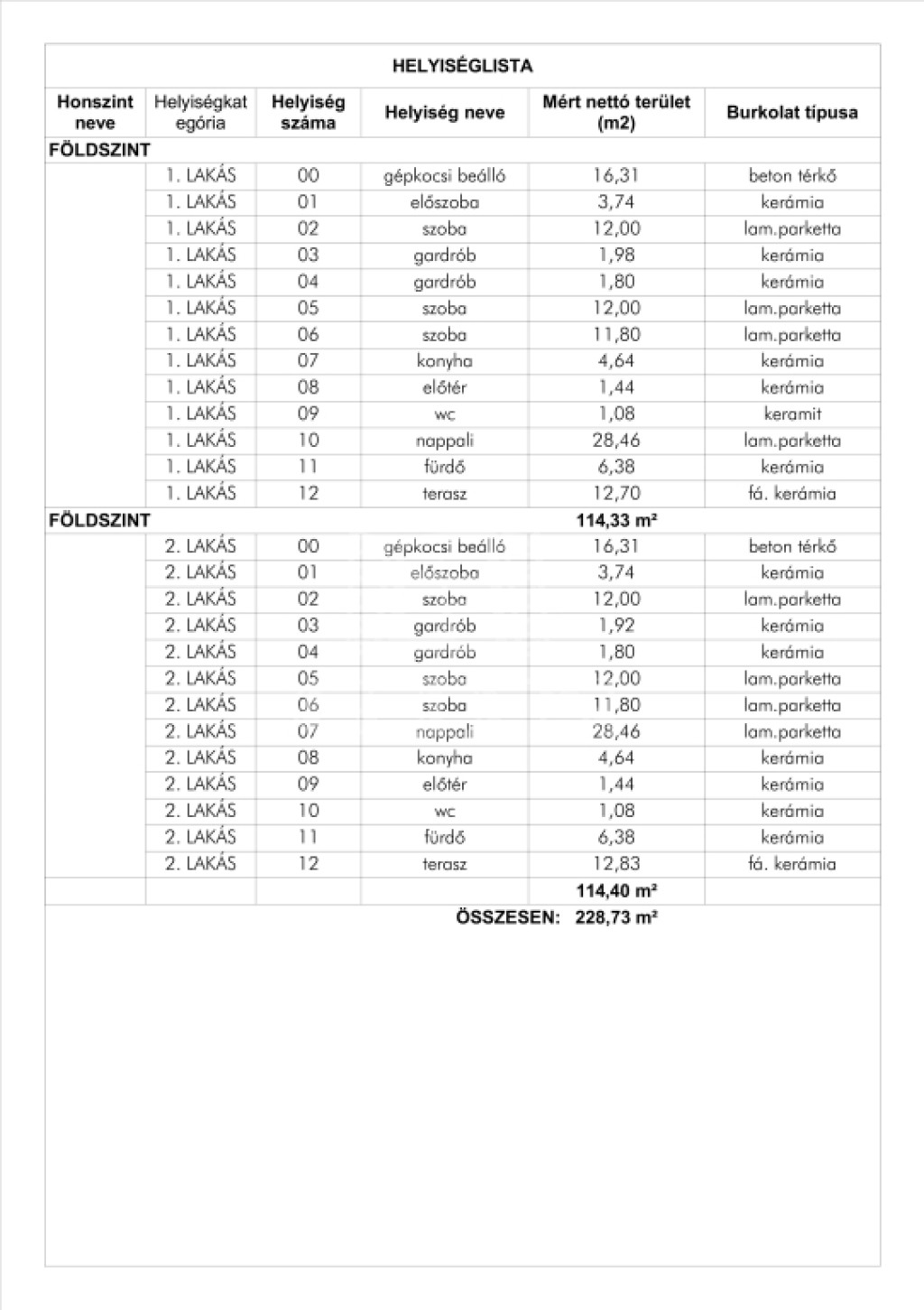 HELYISÉGLISTA

| Honszint neve | Helyiségkategória | Helyiség száma | Helyiség neve | Mért nettó terület (m2) | Burkolat típusa |
|---|---|---|---|---|---|
| FÖLDSZINT | | | | | |
| | 1. LAKÁS | 00 | gépkocsi beálló | 16,31 | beton térkő |
| | 1. LAKÁS | 01 | előszoba | 3,74 | kerámia |
| | 1. LAKÁS | 02 | szoba | 12,00 | lam.parketta |
| | 1. LAKÁS | 03 | gardrób | 1,98 | kerámia |
| | 1. LAKÁS | 04 | gardrób | 1,80 | kerámia |
| | 1. LAKÁS | 05 | szoba | 12,00 | lam.parketta |
| | 1. LAKÁS | 06 | szoba | 11,80 | lam.parketta |
| | 1. LAKÁS | 07 | konyha | 4,64 | kerámia |
| | 1. LAKÁS | 08 | előtér | 1,44 | kerámia |
| | 1. LAKÁS | 09 | wc | 1,08 | keramit |
| | 1. LAKÁS | 10 | nappali | 28,46 | lam.parketta |
| | 1. LAKÁS | 11 | fürdő | 6,38 | kerámia |
| | 1. LAKÁS | 12 | terasz | 12,70 | fá. kerámia |
| FÖLDSZINT | | | | 114,33 m² | |
| | 2. LAKÁS | 00 | gépkocsi beálló | 16,31 | beton térkő |
| | 2. LAKÁS | 01 | előszoba | 3,74 | kerámia |
| | 2. LAKÁS | 02 | szoba | 12,00 | lam.parketta |
| | 2. LAKÁS | 03 | gardrób | 1,92 | kerámia |
| | 2. LAKÁS | 04 | gardrób | 1,80 | kerámia |
| | 2. LAKÁS | 05 | szoba | 12,00 | lam.parketta |
| | 2. LAKÁS | 06 | szoba | 11,80 | lam.parketta |
| | 2. LAKÁS | 07 | nappali | 28,46 | lam.parketta |
| | 2. LAKÁS | 08 | konyha | 4,64 | kerámia |
| | 2. LAKÁS | 09 | előtér | 1,44 | kerámia |
| | 2. LAKÁS | 10 | wc | 1,08 | kerámia |
| | 2. LAKÁS | 11 | fürdő | 6,38 | kerámia |
| | 2. LAKÁS | 12 | terasz | 12,83 | fá. kerámia |
| | | | | 114,40 m² | |

ÖSSZESEN: 228,73 m²